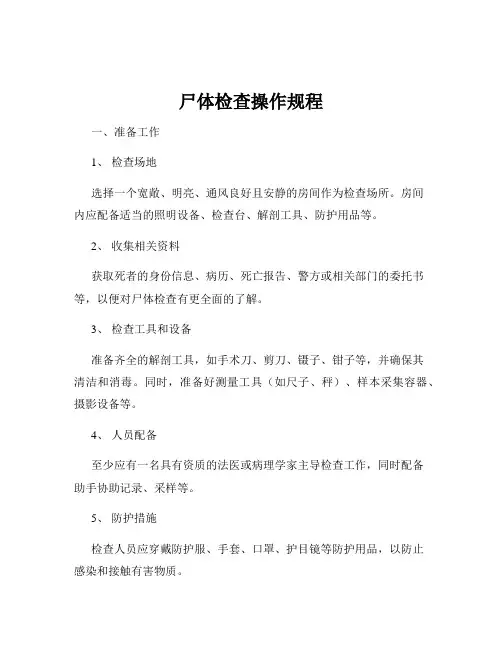 尸体检查操作规程

一、准备工作

1、 检查场地

选择一个宽敞、明亮、通风良好且安静的房间作为检查场所。房间内应配备适当的照明设备、检查台、解剖工具、防护用品等。

2、 收集相关资料

获取死者的身份信息、病历、死亡报告、警方或相关部门的委托书等，以便对尸体检查有更全面的了解。

3、 检查工具和设备

准备齐全的解剖工具，如手术刀、剪刀、镊子、钳子等，并确保其清洁和消毒。同时，准备好测量工具（如尺子、秤）、样本采集容器、摄影设备等。

4、 人员配备

至少应有一名具有资质的法医或病理学家主导检查工作，同时配备助手协助记录、采样等。

5、 防护措施

检查人员应穿戴防护服、手套、口罩、护目镜等防护用品，以防止感染和接触有害物质。